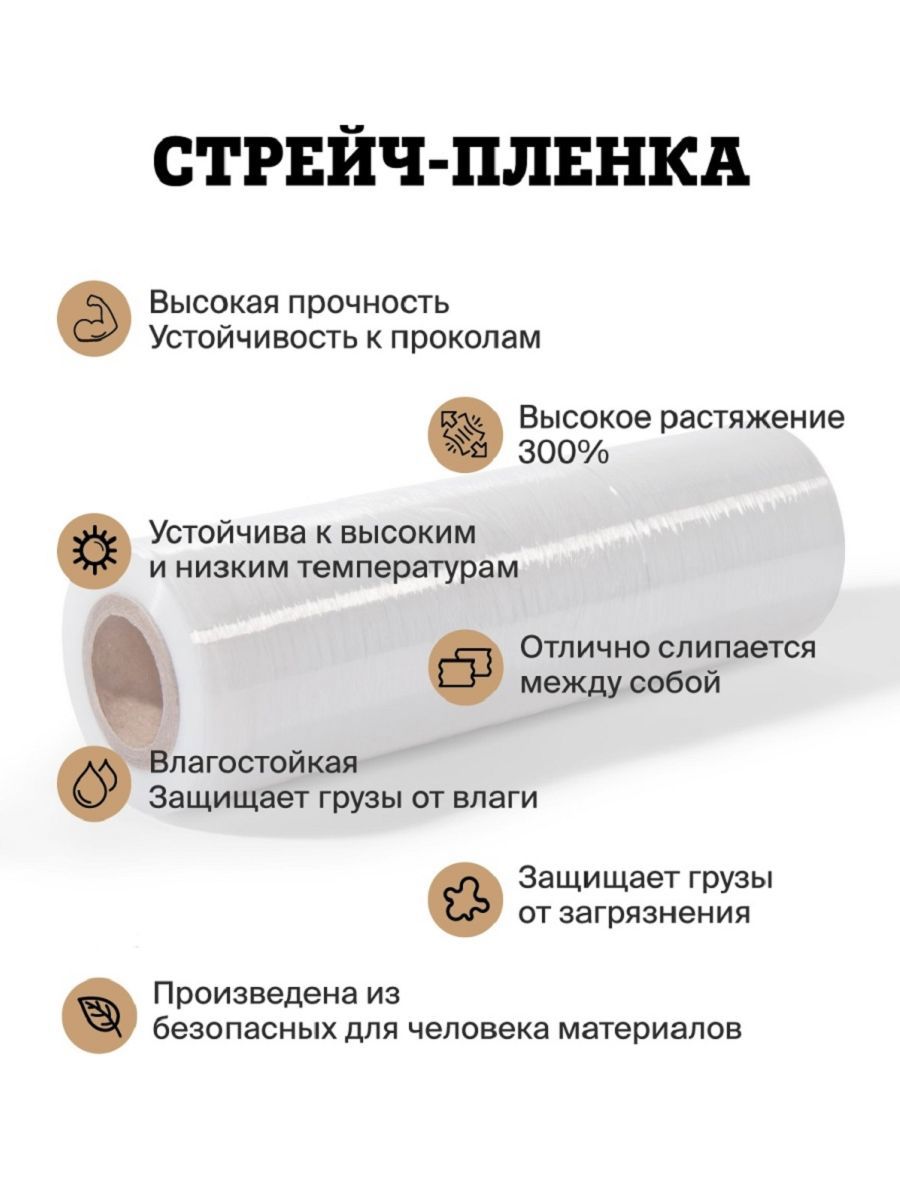 СТРЕЙЧ-ПЛЕНКА

Высокая прочность
Устойчивость к проколам

Высокое растяжение
300%

Устойчива к высоким
и низким температурам

Отлично слипается
между собой

Влагостойкая
Защищает грузы от влаги

Защищает грузы
от загрязнения

Произведена из
безопасных для человека материалов